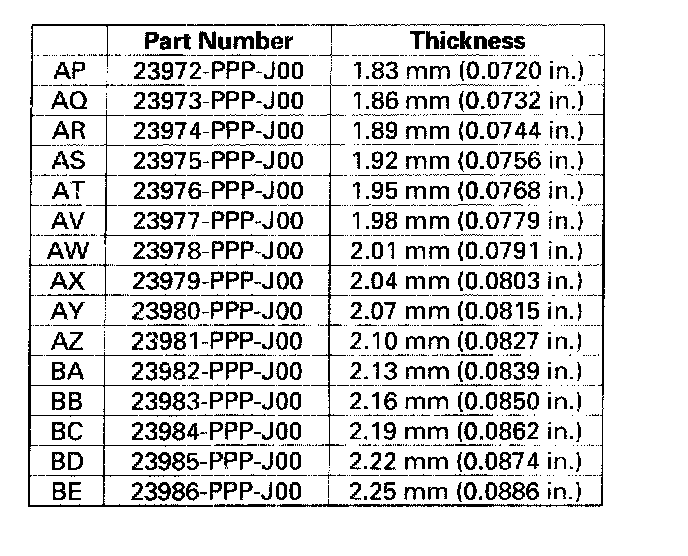 | | Part Number | Thickness |
|---|---|---|
| AP | 23972-PPP-J00 | 1.83 mm (0.0720 in.) |
| AQ | 23973-PPP-J00 | 1.86 mm (0.0732 in.) |
| AR | 23974-PPP-J00 | 1.89 mm (0.0744 in.) |
| AS | 23975-PPP-J00 | 1.92 mm (0.0756 in.) |
| AT | 23976-PPP-J00 | 1.95 mm (0.0768 in.) |
| AV | 23977-PPP-J00 | 1.98 mm (0.0779 in.) |
| AW | 23978-PPP-J00 | 2.01 mm (0.0791 in.) |
| AX | 23979-PPP-J00 | 2.04 mm (0.0803 in.) |
| AY | 23980-PPP-J00 | 2.07 mm (0.0815 in.) |
| AZ | 23981-PPP-J00 | 2.10 mm (0.0827 in.) |
| BA | 23982-PPP-J00 | 2.13 mm (0.0839 in.) |
| BB | 23983-PPP-J00 | 2.16 mm (0.0850 in.) |
| BC | 23984-PPP-J00 | 2.19 mm (0.0862 in.) |
| BD | 23985-PPP-J00 | 2.22 mm (0.0874 in.) |
| BE | 23986-PPP-J00 | 2.25 mm (0.0886 in.) |